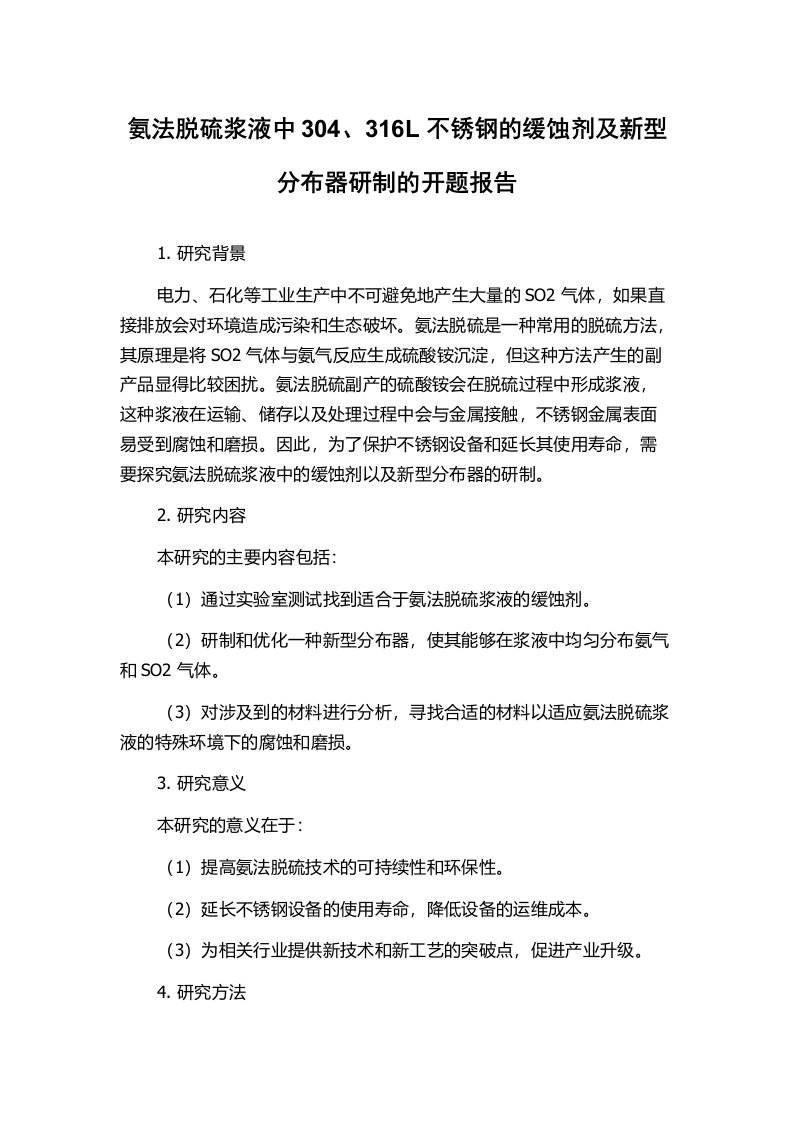 氨法脱硫浆液中304、316L不锈钢的缓蚀剂及新型分布器研制的开题报告

1. 研究背景

电力、石化等工业生产中不可避免地产生大量的SO2气体，如果直接排放会对环境造成污染和生态破坏。氨法脱硫是一种常用的脱硫方法，其原理是将SO2气体与氨气反应生成硫酸铵沉淀，但这种方法产生的副产品显得比较困扰。氨法脱硫副产的硫酸铵会在脱硫过程中形成浆液，这种浆液在运输、储存以及处理过程中会与金属接触，不锈钢金属表面易受到腐蚀和磨损。因此，为了保护不锈钢设备和延长其使用寿命，需要探究氨法脱硫浆液中的缓蚀剂以及新型分布器的研制。

2. 研究内容

本研究的主要内容包括：

（1）通过实验室测试找到适合于氨法脱硫浆液的缓蚀剂。

（2）研制和优化一种新型分布器，使其能够在浆液中均匀分布氨气和SO2气体。

（3）对涉及到的材料进行分析，寻找合适的材料以适应氨法脱硫浆液的特殊环境下的腐蚀和磨损。

3. 研究意义

本研究的意义在于：

（1）提高氨法脱硫技术的可持续性和环保性。

（2）延长不锈钢设备的使用寿命，降低设备的运维成本。

（3）为相关行业提供新技术和新工艺的突破点，促进产业升级。

4. 研究方法